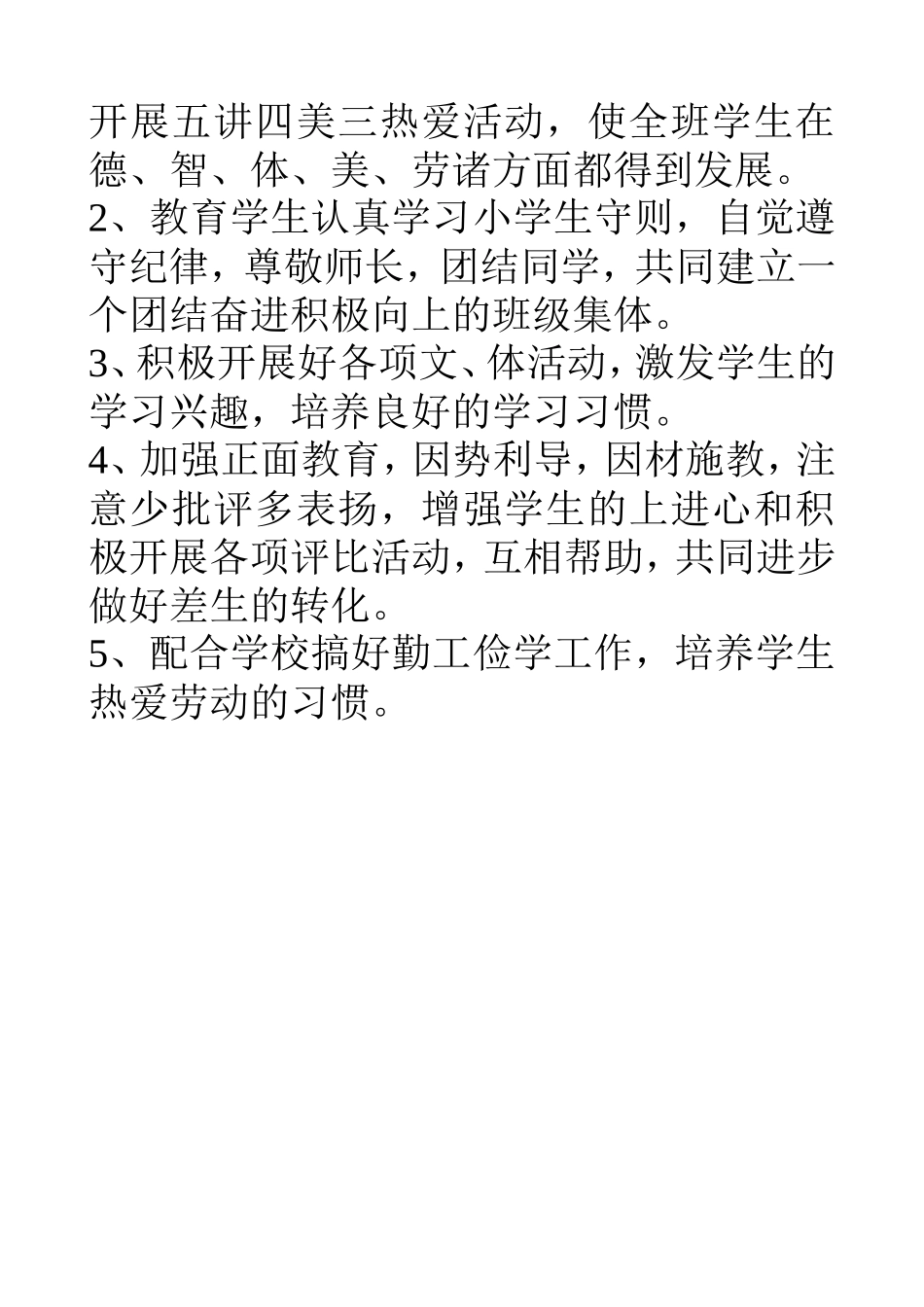 开展五讲四美三热爱活动，使全班学生在德、智、体、美、劳诸方面都得到发展。

2、教育学生认真学习小学生守则，自觉遵守纪律，尊敬师长，团结同学，共同建立一个团结奋进积极向上的班级集体。

3、积极开展好各项文、体活动，激发学生的学习兴趣，培养良好的学习习惯。

4、加强正面教育，因势利导，因材施教，注意少批评多表扬，增强学生的上进心和积极开展各项评比活动，互相帮助，共同进步做好差生的转化。

5、配合学校搞好勤工俭学工作，培养学生热爱劳动的习惯。